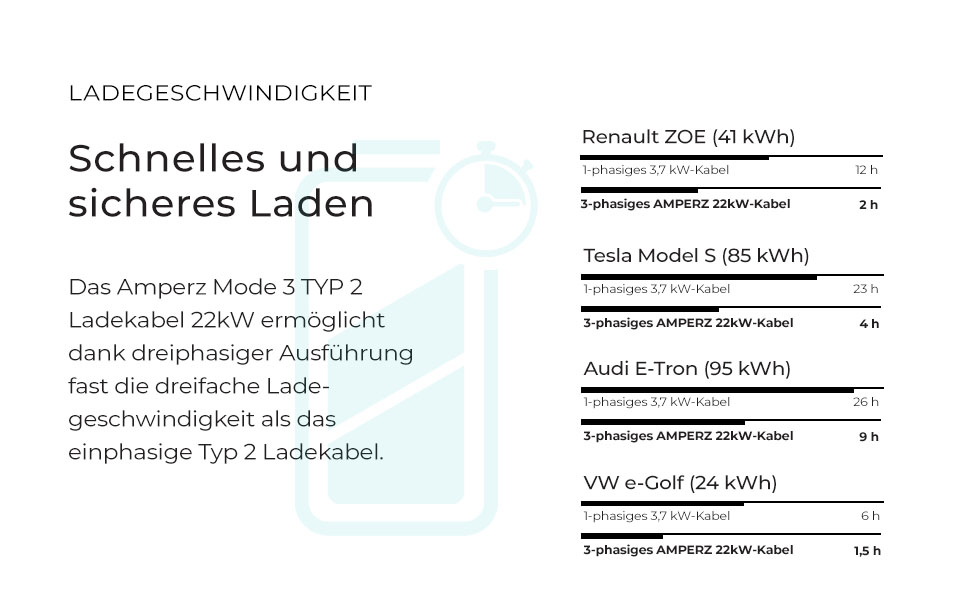 LADEGESCHWINDIGKEIT

Schnelles und sicheres Laden

Das Amperz Mode 3 TYP 2 Ladekabel 22kW ermöglicht dank dreiphasiger Ausführung fast die dreifache Ladegeschwindigkeit als das einphasige Typ 2 Ladekabel.

Renault ZOE (41 kWh)

1-phasiges 3,7 kW-Kabel 12 h

3-phasiges AMPERZ 22kW-Kabel 2 h

Tesla Model S (85 kWh)

1-phasiges 3,7 kW-Kabel 23 h

3-phasiges AMPERZ 22kW-Kabel 4 h

Audi E-Tron (95 kWh)

1-phasiges 3,7 kW-Kabel 26 h

3-phasiges AMPERZ 22kW-Kabel 9 h

VW e-Golf (24 kWh)

1-phasiges 3,7 kW-Kabel 6 h

3-phasiges AMPERZ 22kW-Kabel 1,5 h